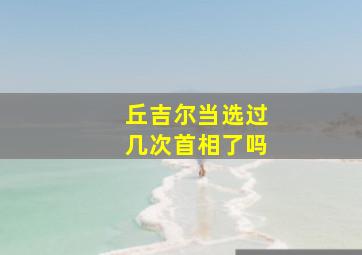 丘吉尔当选过几次首相了吗